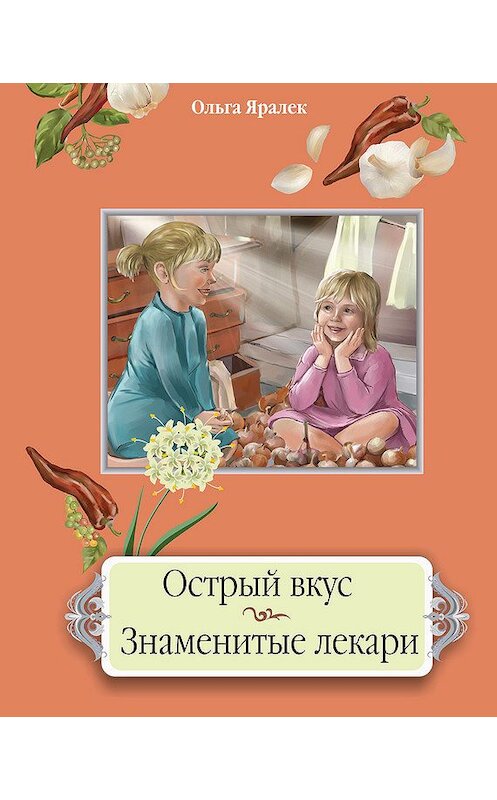 Ольга Яралек

Острый вкус

Знаменитые лекари